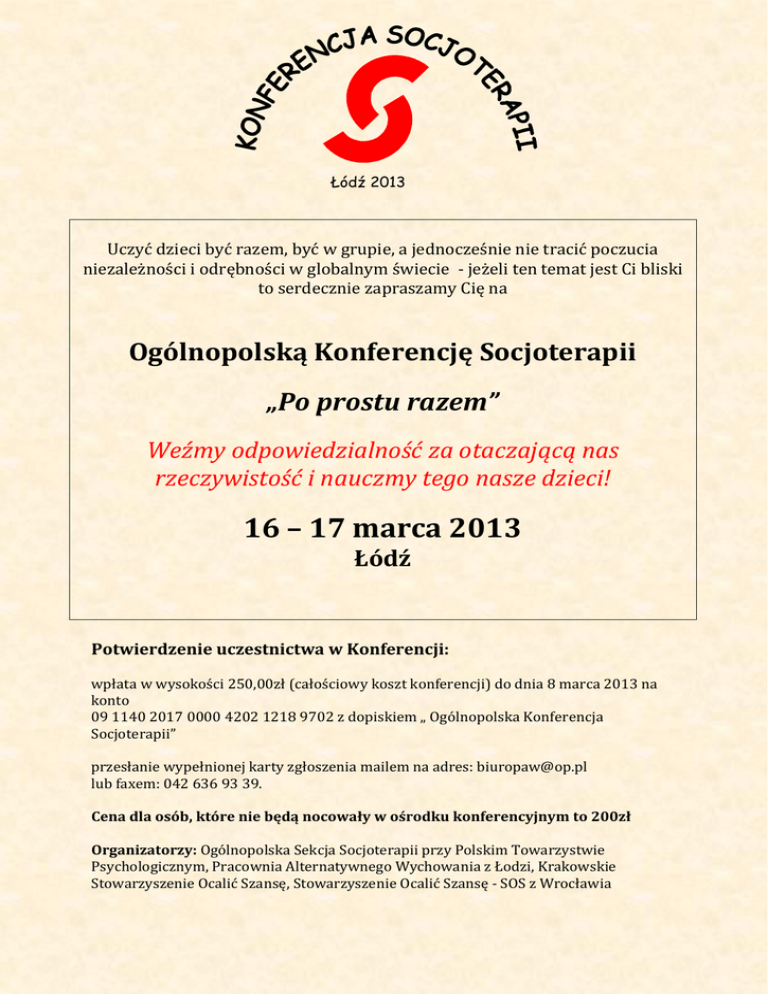 KONFERENCJA SOCJOTERAPII

Łódź 2013

Uczyć dzieci być razem, być w grupie, a jednocześnie nie tracić poczucia niezależności i odrębności w globalnym świecie - jeżeli ten temat jest Ci bliski to serdecznie zapraszamy Cię na

Ogólnopolską Konferencję Socjoterapii

„Po prostu razem"

Weźmy odpowiedzialność za otaczającą nas rzeczywistość i nauczmy tego nasze dzieci!

16 – 17 marca 2013
Łódź

Potwierdzenie uczestnictwa w Konferencji:

wpłata w wysokości 250,00zł (całościowy koszt konferencji) do dnia 8 marca 2013 na konto
09 1140 2017 0000 4202 1218 9702 z dopiskiem „ Ogólnopolska Konferencja Socjoterapii"

przesłanie wypełnionej karty zgłoszenia mailem na adres: biuropaw@op.pl
lub faxem: 042 636 93 39.

Cena dla osób, które nie będą nocowały w ośrodku konferencyjnym to 200zł

Organizatorzy: Ogólnopolska Sekcja Socjoterapii przy Polskim Towarzystwie Psychologicznym, Pracownia Alternatywnego Wychowania z Łodzi, Krakowskie Stowarzyszenie Ocalić Szansę, Stowarzyszenie Ocalić Szansę - SOS z Wrocławia